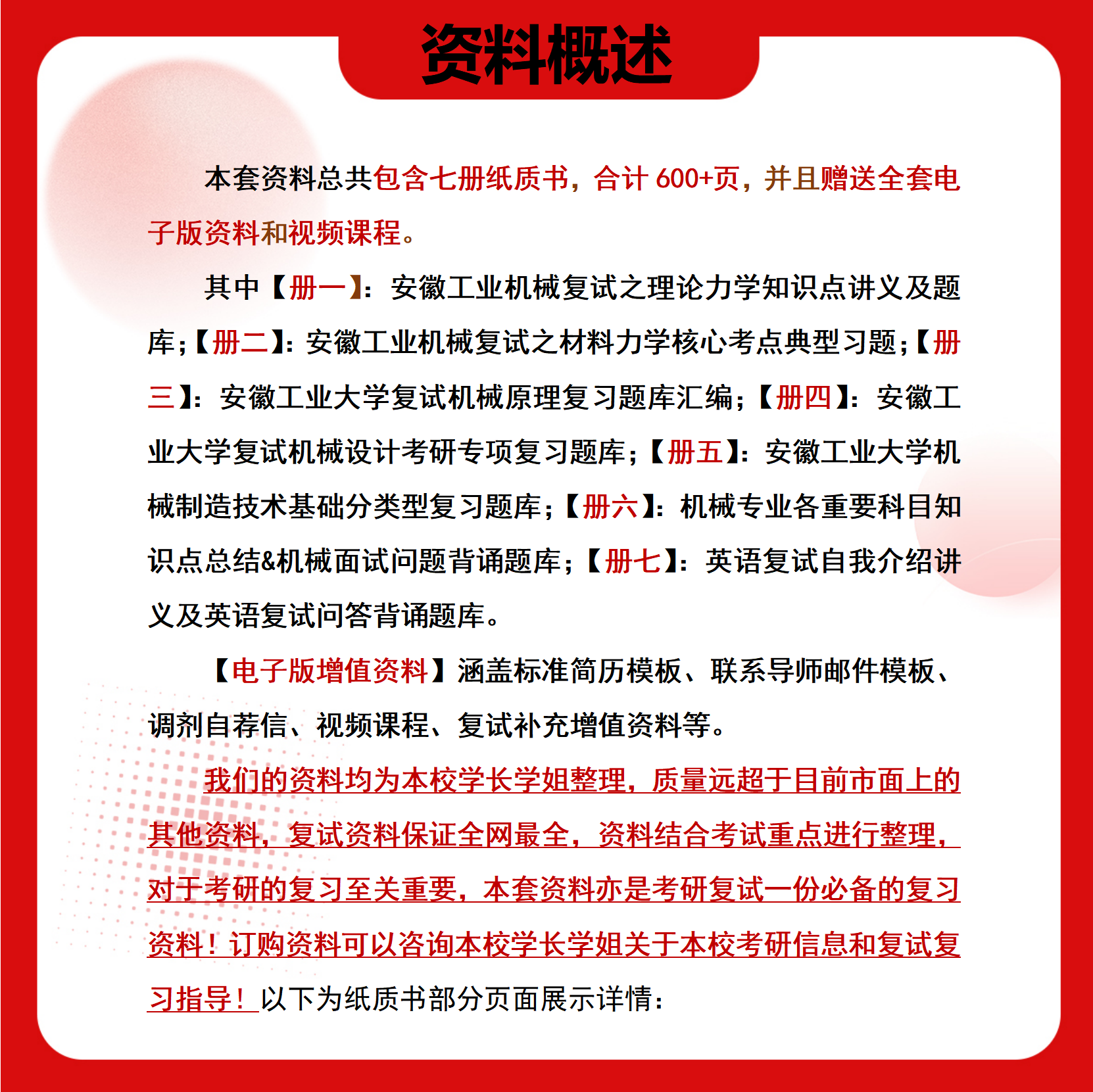 资料概述

本套资料总共包含七册纸质书，合计 600+页，并且赠送全套电子版资料和视频课程。

其中【册一】：安徽工业机械复试之理论力学知识点讲义及题库；【册二】：安徽工业机械复试之材料力学核心考点典型习题；【册三】：安徽工业大学复试机械原理复习题库汇编；【册四】：安徽工业大学复试机械设计考研专项复习题库；【册五】：安徽工业大学机械制造技术基础分类型复习题库；【册六】：机械专业各重要科目知识点总结&机械面试问题背诵题库；【册七】：英语复试自我介绍讲义及英语复试问答背诵题库。

【电子版增值资料】涵盖标准简历模板、联系导师邮件模板、调剂自荐信、视频课程、复试补充增值资料等。

我们的资料均为本校学长学姐整理，质量远超于目前市面上的其他资料，复试资料保证全网最全，资料结合考试重点进行整理，对于考研的复习至关重要，本套资料亦是考研复试一份必备的复习资料！订购资料可以咨询本校学长学姐关于本校考研信息和复试复习指导！以下为纸质书部分页面展示详情：